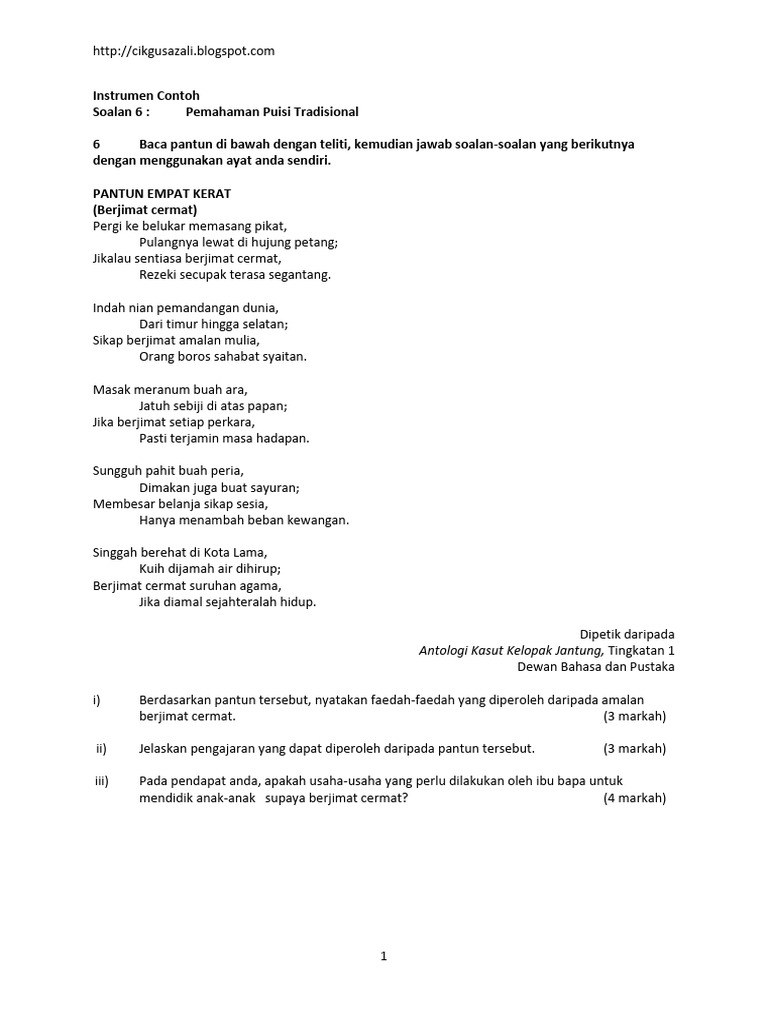 http://cikgusazali.blogspot.com

Instrumen Contoh
Soalan 6 : Pemahaman Puisi Tradisional

6 Baca pantun di bawah dengan teliti, kemudian jawab soalan-soalan yang berikutnya dengan menggunakan ayat anda sendiri.

PANTUN EMPAT KERAT
(Berjimat cermat)
Pergi ke belukar memasang pikat,
Pulangnya lewat di hujung petang;
Jikalau sentiasa berjimat cermat,
Rezeki secupak terasa segantang.

Indah nian pemandangan dunia,
Dari timur hingga selatan;
Sikap berjimat amalan mulia,
Orang boros sahabat syaitan.

Masak meranum buah ara,
Jatuh sebiji di atas papan;
Jika berjimat setiap perkara,
Pasti terjamin masa hadapan.

Sungguh pahit buah peria,
Dimakan juga buat sayuran;
Membesar belanja sikap sesia,
Hanya menambah beban kewangan.

Singgah berehat di Kota Lama,
Kuih dijamah air dihirup;
Berjimat cermat suruhan agama,
Jika diamal sejahteralah hidup.

Dipetik daripada
Antologi Kasut Kelopak Jantung, Tingkatan 1
Dewan Bahasa dan Pustaka

i) Berdasarkan pantun tersebut, nyatakan faedah-faedah yang diperoleh daripada amalan berjimat cermat. (3 markah)

ii) Jelaskan pengajaran yang dapat diperoleh daripada pantun tersebut. (3 markah)

iii) Pada pendapat anda, apakah usaha-usaha yang perlu dilakukan oleh ibu bapa untuk mendidik anak-anak supaya berjimat cermat? (4 markah)

1